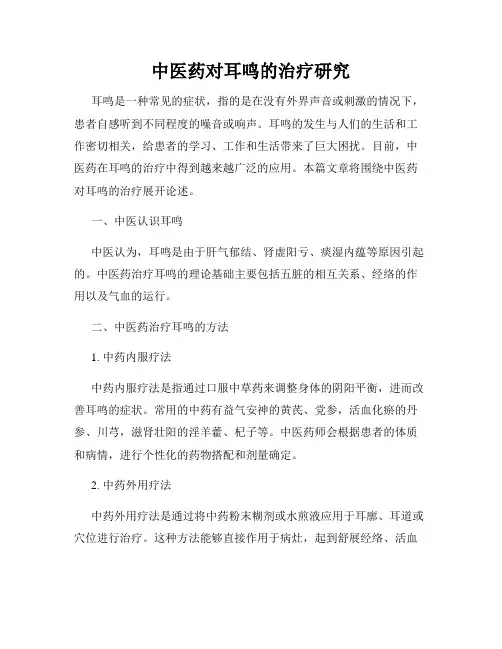 中医药对耳鸣的治疗研究

耳鸣是一种常见的症状，指的是在没有外界声音或刺激的情况下，患者自感听到不同程度的噪音或响声。耳鸣的发生与人们的生活和工作密切相关，给患者的学习、工作和生活带来了巨大困扰。目前，中医药在耳鸣的治疗中得到越来越广泛的应用。本篇文章将围绕中医药对耳鸣的治疗展开论述。

一、中医认识耳鸣

中医认为，耳鸣是由于肝气郁结、肾虚阳亏、痰湿内蕴等原因引起的。中医药治疗耳鸣的理论基础主要包括五脏的相互关系、经络的作用以及气血的运行。

二、中医药治疗耳鸣的方法

1. 中药内服疗法

中药内服疗法是指通过口服中草药来调整身体的阴阳平衡，进而改善耳鸣的症状。常用的中药有益气安神的黄芪、党参，活血化瘀的丹参、川芎，滋肾壮阳的淫羊藿、杞子等。中医药师会根据患者的体质和病情，进行个性化的药物搭配和剂量确定。

2. 中药外用疗法

中药外用疗法是通过将中药粉末糊剂或水煎液应用于耳廓、耳道或穴位进行治疗。这种方法能够直接作用于病灶，起到舒展经络、活血